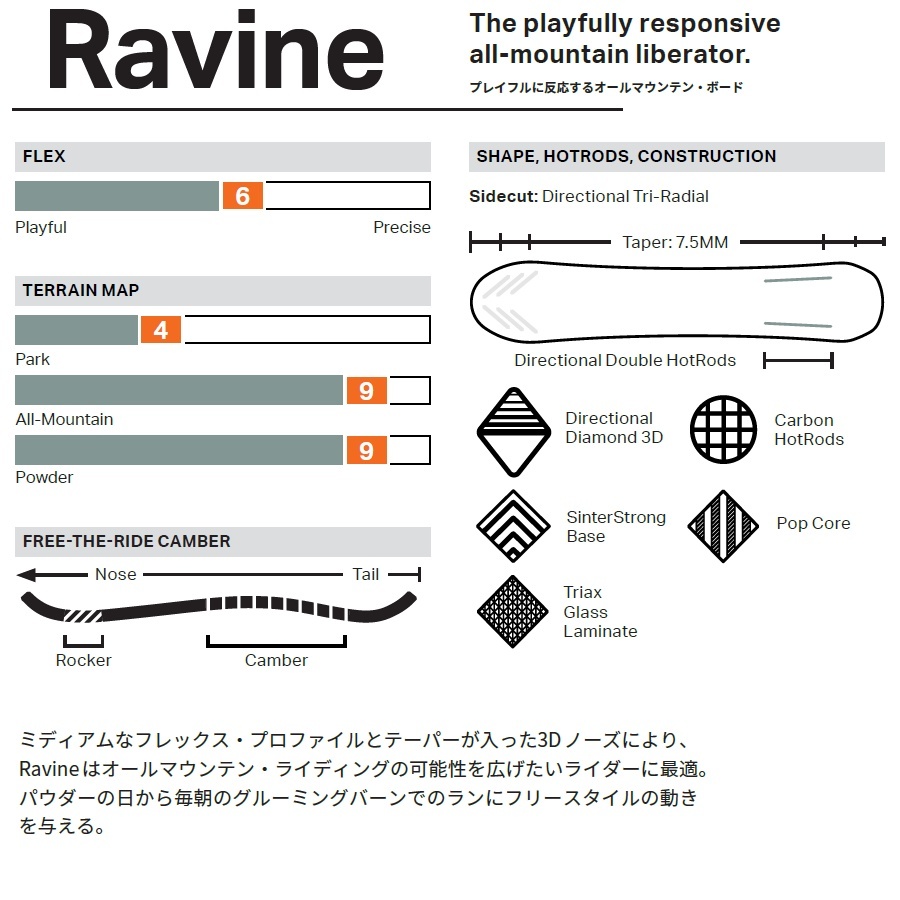 Ravine

The playfully responsive all-mountain liberator.
プレイフルに反応するオールマウンテン・ボード

FLEX
6
Playful
Precise

TERRAIN MAP
4
Park
9
All-Mountain
9
Powder

FREE-THE-RIDE CAMBER
Nose
Tail
Rocker
Camber

SHAPE, HOTRODS, CONSTRUCTION
Sidecut: Directional Tri-Radial
Taper: 7.5MM
Directional Double HotRods

Directional Diamond 3D
Carbon HotRods
SinterStrong Base
Pop Core
Triax Glass Laminate

ミディアムなフレックス・プロファイルとテーパーが入った3Dノーズにより、Ravineはオールマウンテン・ライディングの可能性を広げたいライダーに最適。パウダーの日から毎朝のグルーミングバーンでのランにフリースタイルの動きを与える。